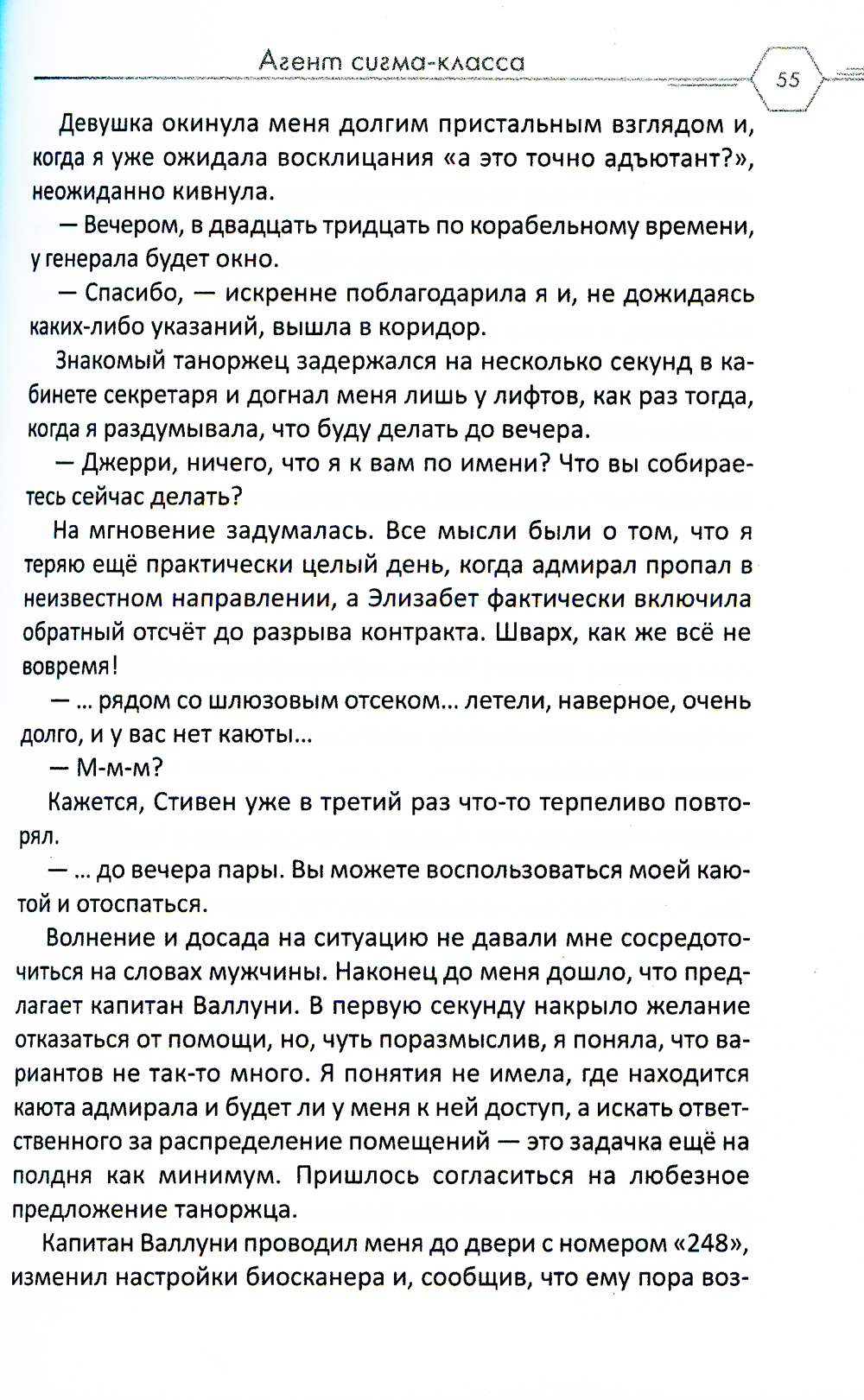 Агент сигма-класса

55

Девушка окинула меня долгим пристальным взглядом и, когда я уже ожидала восклицания «а это точно адъютант?», неожиданно кивнула.

— Вечером, в двадцать тридцать по корабельному времени, у генерала будет окно.

— Спасибо, — искренне поблагодарила я и, не дожидаясь каких-либо указаний, вышла в коридор.

Знакомый таноржец задержался на несколько секунд в кабинете секретаря и догнал меня лишь у лифтов, как раз тогда, когда я раздумывала, что буду делать до вечера.

— Джерри, ничего, что я к вам по имени? Что вы собираетесь сейчас делать?

На мгновение задумалась. Все мысли были о том, что я теряю ещё практически целый день, когда адмирал пропал в неизвестном направлении, а Элизабет фактически включила обратный отсчёт до разрыва контракта. Шварх, как же всё не вовремя!

— ... рядом со шлюзовым отсеком... летели, наверное, очень долго, и у вас нет каюты...

— М-м-м?

Кажется, Стивен уже в третий раз что-то терпеливо повторял.

— ... до вечера пары. Вы можете воспользоваться моей каютой и отоспаться.

Волнение и досада на ситуацию не давали мне сосредоточиться на словах мужчины. Наконец до меня дошло, что предлагает капитан Валлуни. В первую секунду накрыло желание отказаться от помощи, но, чуть поразмыслив, я поняла, что вариантов не так-то много. Я понятия не имела, где находится каюта адмирала и будет ли у меня к ней доступ, а искать ответственного за распределение помещений — это задачка ещё на полдня как минимум. Пришлось согласиться на любезное предложение таноржца.

Капитан Валлуни проводил меня до двери с номером «248», изменил настройки биосканера и, сообщив, что ему пора воз-